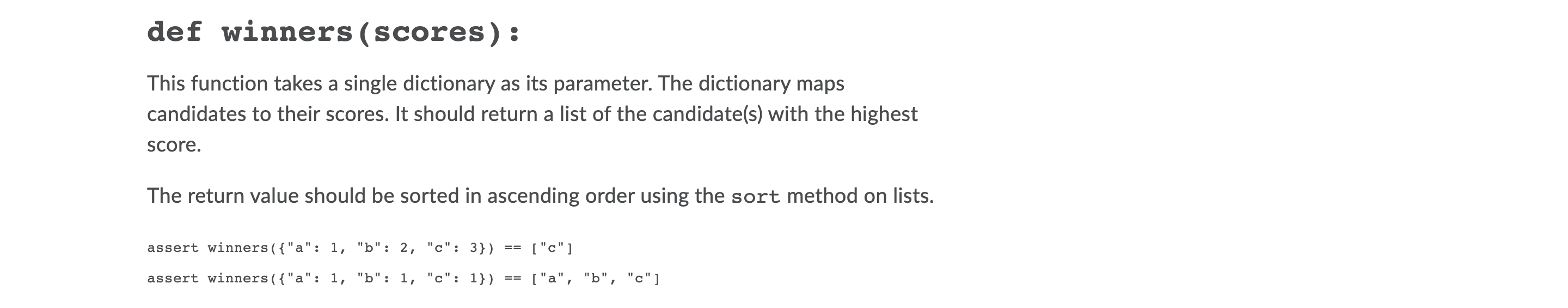 def winners(scores):

This function takes a single dictionary as its parameter. The dictionary maps candidates to their scores. It should return a list of the candidate(s) with the highest score.

The return value should be sorted in ascending order using the sort method on lists.

assert winners({"a": 1, "b": 2, "c": 3}) == ["c"]

assert winners({"a": 1, "b": 1, "c": 1}) == ["a", "b", "c"]